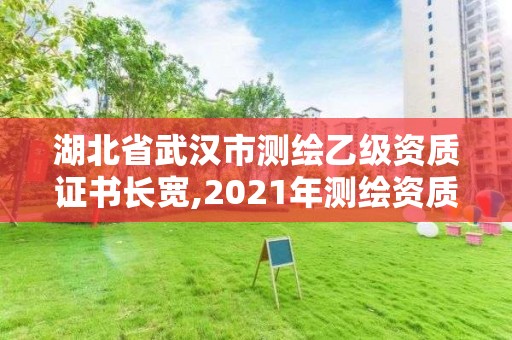 湖北省武汉市测绘乙级资质证书长宽,2021年测绘资质